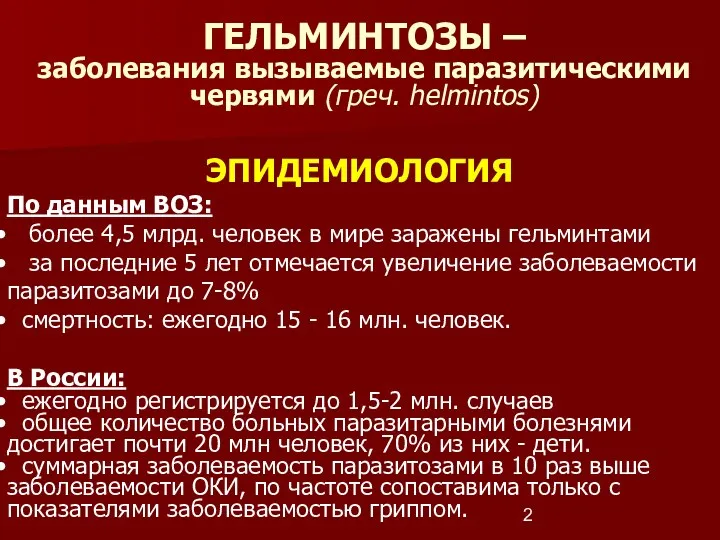 ГЕЛЬМИНТОЗЫ –
заболевания вызываемые паразитическими червями (греч. helmintos)

ЭПИДЕМИОЛОГИЯ

По данным ВОЗ:
• более 4,5 млрд. человек в мире заражены гельминтами
• за последние 5 лет отмечается увеличение заболеваемости паразитозами до 7-8%
• смертность: ежегодно 15 - 16 млн. человек.

В России:
• ежегодно регистрируется до 1,5-2 млн. случаев
• общее количество больных паразитарными болезнями достигает почти 20 млн человек, 70% из них - дети.
• суммарная заболеваемость паразитозами в 10 раз выше заболеваемости ОКИ, по частоте сопоставима только с показателями заболеваемостью гриппом.

2